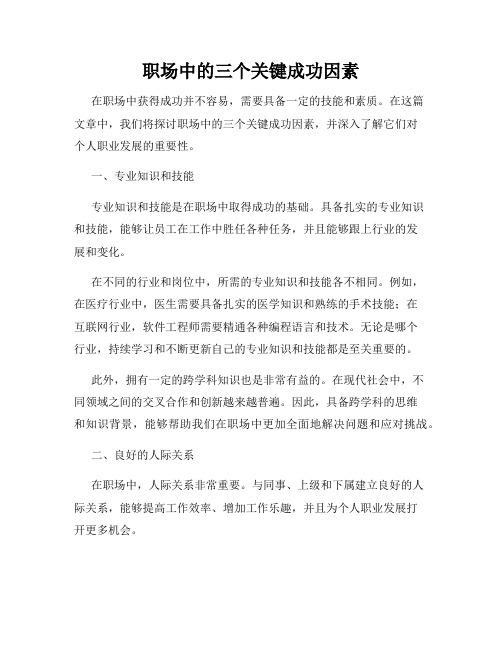 职场中的三个关键成功因素

在职场中获得成功并不容易，需要具备一定的技能和素质。在这篇文章中，我们将探讨职场中的三个关键成功因素，并深入了解它们对个人职业发展的重要性。

一、专业知识和技能

专业知识和技能是在职场中取得成功的基础。具备扎实的专业知识和技能，能够让员工在工作中胜任各种任务，并且能够跟上行业的发展和变化。

在不同的行业和岗位中，所需的专业知识和技能各不相同。例如，在医疗行业中，医生需要具备扎实的医学知识和熟练的手术技能；在互联网行业，软件工程师需要精通各种编程语言和技术。无论是哪个行业，持续学习和不断更新自己的专业知识和技能都是至关重要的。

此外，拥有一定的跨学科知识也是非常有益的。在现代社会中，不同领域之间的交叉合作和创新越来越普遍。因此，具备跨学科的思维和知识背景，能够帮助我们在职场中更加全面地解决问题和应对挑战。

二、良好的人际关系

在职场中，人际关系非常重要。与同事、上级和下属建立良好的人际关系，能够提高工作效率、增加工作乐趣，并且为个人职业发展打开更多机会。